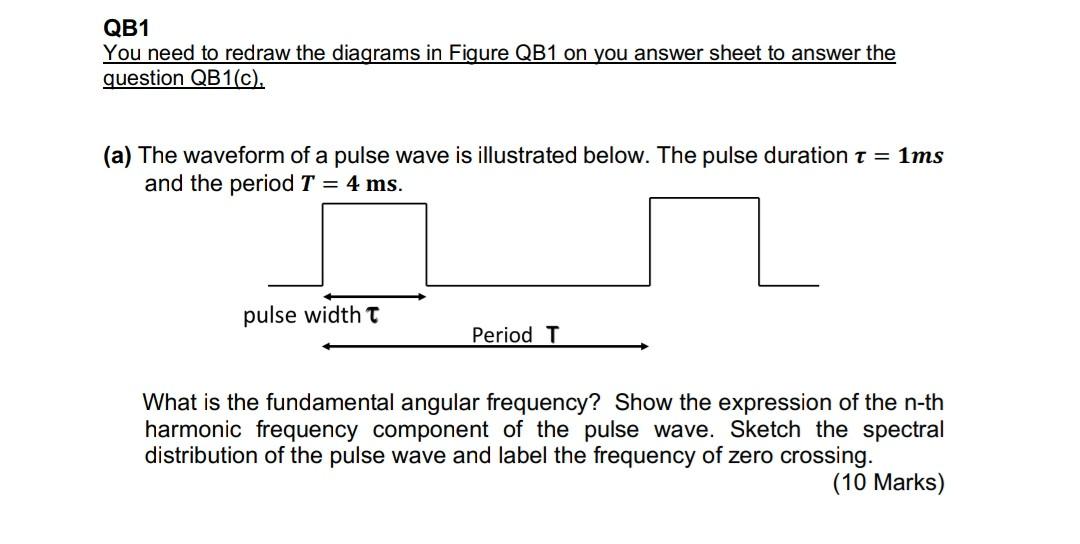 QB1
You need to redraw the diagrams in Figure QB1 on you answer sheet to answer the question QB1(c).

(a) The waveform of a pulse wave is illustrated below. The pulse duration $\tau = 1ms$ and the period $T = 4$ ms.

pulse width τ

Period T

What is the fundamental angular frequency? Show the expression of the n-th harmonic frequency component of the pulse wave. Sketch the spectral distribution of the pulse wave and label the frequency of zero crossing.
(10 Marks)